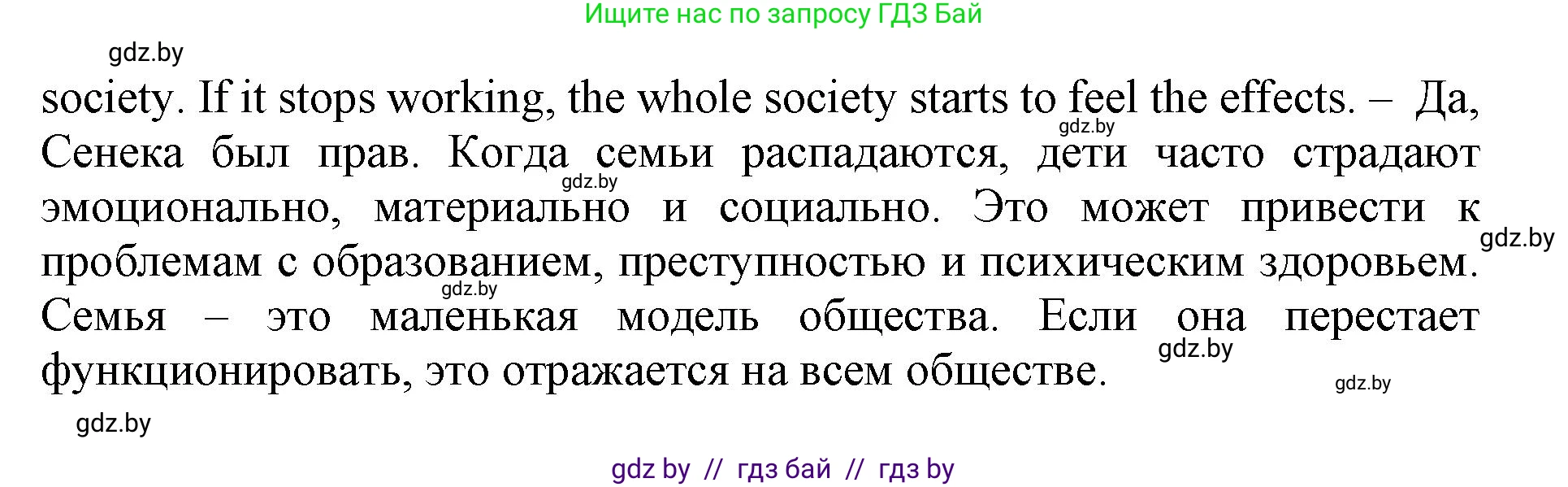 Ищите нас по запросу ГДЗ Бай

gdz.by

society. If it stops working, the whole society starts to feel the effects. – Да, Сенека был прав. Когда семьи распадаются, дети часто страдают эмоционально, материально и социально. Это может привести к проблемам с образованием, преступностью и психическим здоровьем. Семья – это маленькая модель общества. Если она перестает функционировать, это отражается на всем обществе.

gdz.by

gdz.by

gdz.by

gdz.by

gdz.by

gdz.by

gdz.by

gdz by // гдз бай // гдз by